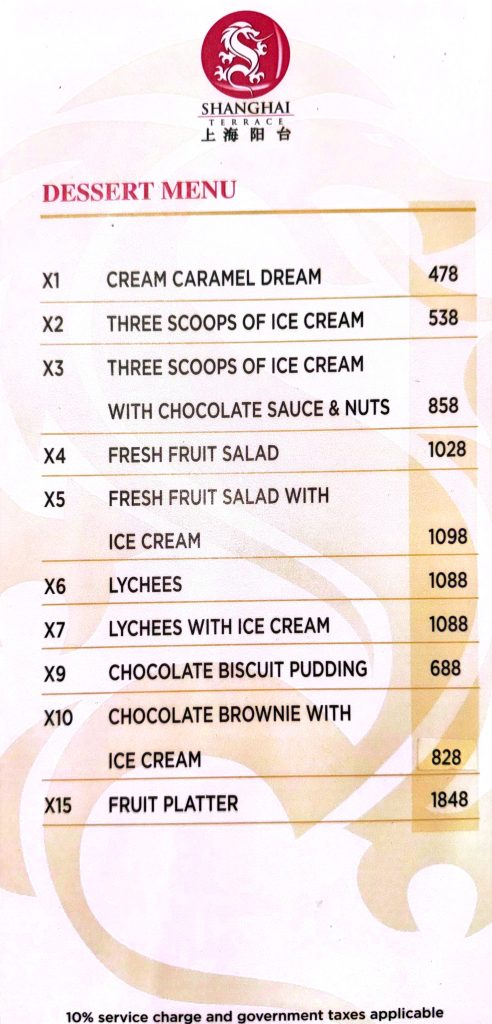 SHANGHAI
TERRACE
上海阳台

DESSERT MENU

X1 CREAM CARAMEL DREAM 478
X2 THREE SCOOPS OF ICE CREAM 538
X3 THREE SCOOPS OF ICE CREAM WITH CHOCOLATE SAUCE & NUTS 858
X4 FRESH FRUIT SALAD 1028
X5 FRESH FRUIT SALAD WITH ICE CREAM 1098
X6 LYCHEES 1088
X7 LYCHEES WITH ICE CREAM 1088
X9 CHOCOLATE BISCUIT PUDDING 688
X10 CHOCOLATE BROWNIE WITH ICE CREAM 828
X15 FRUIT PLATTER 1848

10% service charge and government taxes applicable